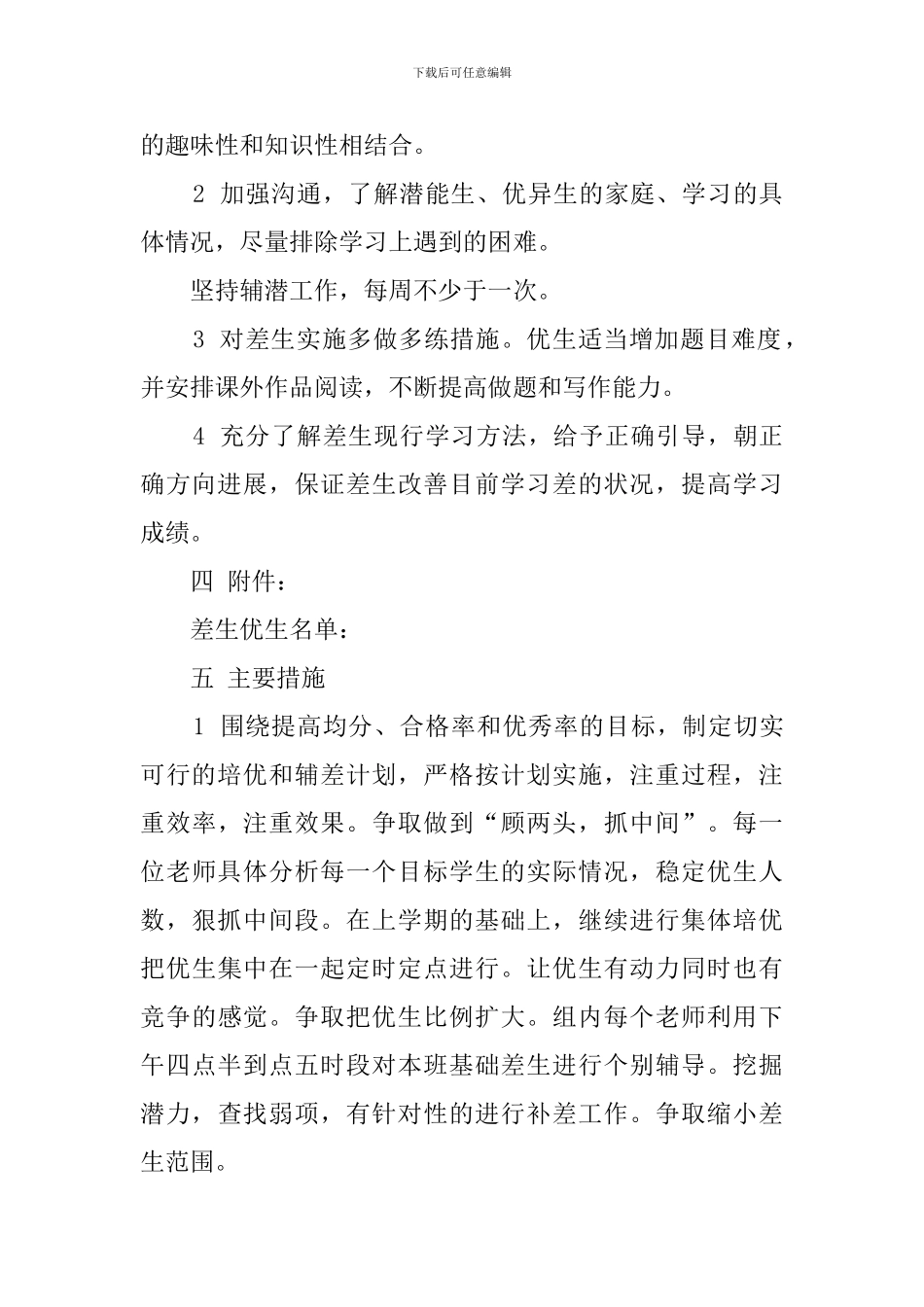 下载后可任意编辑

的趣味性和知识性相结合。

2 加强沟通，了解潜能生、优异生的家庭、学习的具体情况，尽量排除学习上遇到的困难。

坚持辅潜工作，每周不少于一次。

3 对差生实施多做多练措施。优生适当增加题目难度，并安排课外作品阅读，不断提高做题和写作能力。

4 充分了解差生现行学习方法，给予正确引导，朝正确方向进展，保证差生改善目前学习差的状况，提高学习成绩。

四 附件：

差生优生名单：

五 主要措施

1 围绕提高均分、合格率和优秀率的目标，制定切实可行的培优和辅差计划，严格按计划实施，注重过程，注重效率，注重效果。争取做到“顾两头，抓中间”。每一位老师具体分析每一个目标学生的实际情况，稳定优生人数，狠抓中间段。在上学期的基础上，继续进行集体培优把优生集中在一起定时定点进行。让优生有动力同时也有竞争的感觉。争取把优生比例扩大。组内每个老师利用下午四点半到点五时段对本班基础差生进行个别辅导。挖掘潜力，查找弱项，有针对性的进行补差工作。争取缩小差生范围。